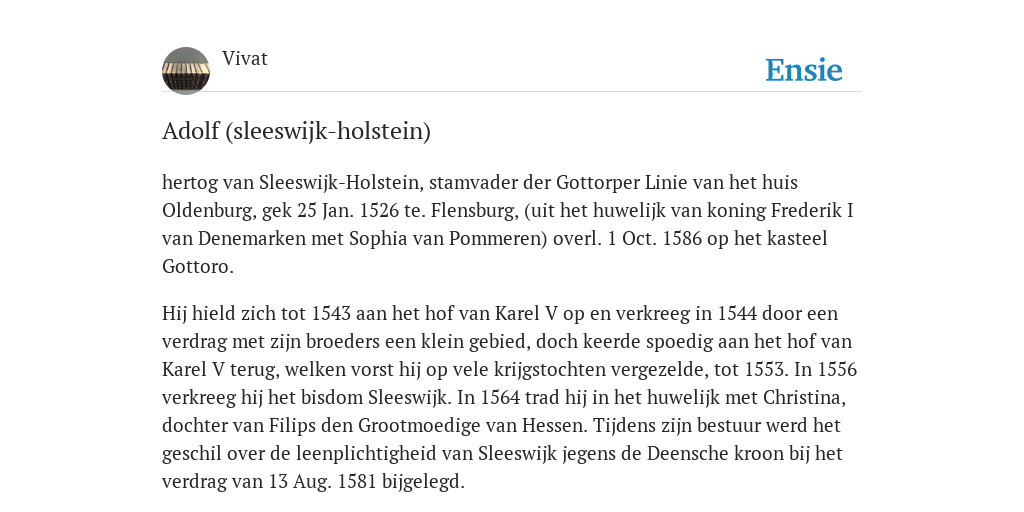 Vivat

Ensie

Adolf (sleeswijk-holstein)

hertog van Sleeswijk-Holstein, stamvader der Gottorper Linie van het huis Oldenburg, gek 25 Jan. 1526 te. Flensburg, (uit het huwelijk van koning Frederik I van Denemarken met Sophia van Pommeren) overl. 1 Oct. 1586 op het kasteel Gottoro.

Hij hield zich tot 1543 aan het hof van Karel V op en verkreeg in 1544 door een verdrag met zijn broeders een klein gebied, doch keerde spoedig aan het hof van Karel V terug, welken vorst hij op vele krijgstochten vergezelde, tot 1553. In 1556 verkreeg hij het bisdom Sleeswijk. In 1564 trad hij in het huwelijk met Christina, dochter van Filips den Grootmoedige van Hessen. Tijdens zijn bestuur werd het geschil over de leenplichtigheid van Sleeswijk jegens de Deensche kroon bij het verdrag van 13 Aug. 1581 bijgelegd.